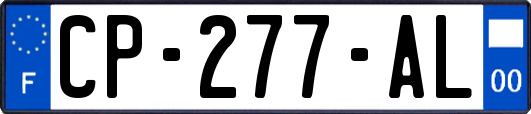 F
CP-277-AL
00